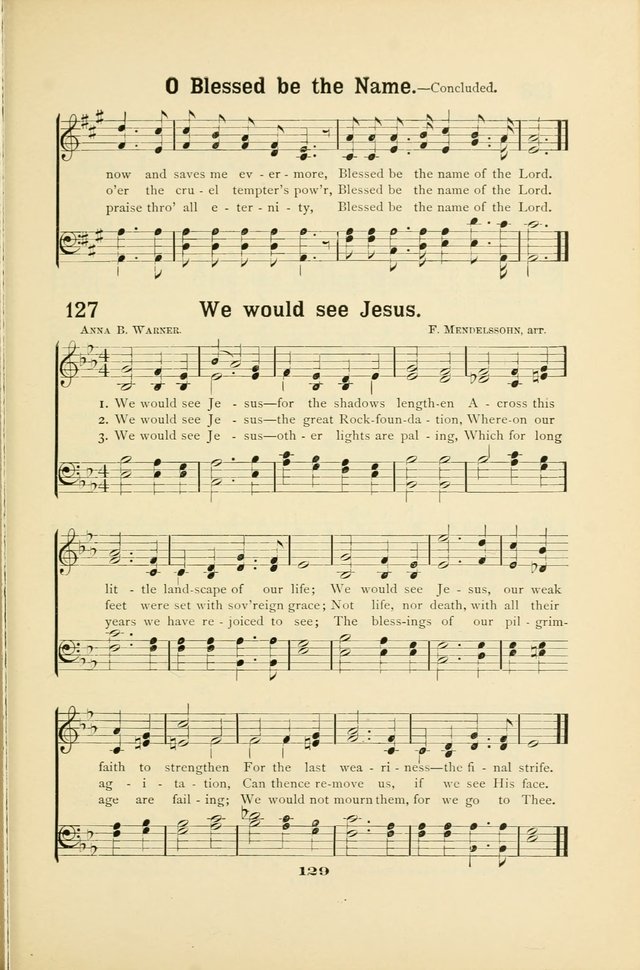 O Blessed be the Name.—Concluded.

now and saves me ev - er - more, Blessed be the name of the Lord.
o'er the cru - el tempter's pow'r, Blessed be the name of the Lord.
praise thro' all e - ter - ni - ty, Blessed be the name of the Lord.

127 We would see Jesus.

Anna B. Warner. F. Mendelssohn, arr.

1. We would see Je - sus—for the shadows length-en A - cross this
2. We would see Je - sus—the great Rock-foun-da - tion, Where-on our
3. We would see Je - sus—oth - er lights are pal - ing, Which for long

lit - tle land-scape of our life; We would see Je - sus, our weak
feet were set with sov'reign grace; Not life, nor death, with all their
years we have re - joiced to see; The bless-ings of our pil - grim-

faith to strengthen For the last wea - ri - ness—the fi - nal strife.
ag - i - ta - tion, Can thence re-move us, if we see His face.
age are fail - ing; We would not mourn them, for we go to Thee.

129